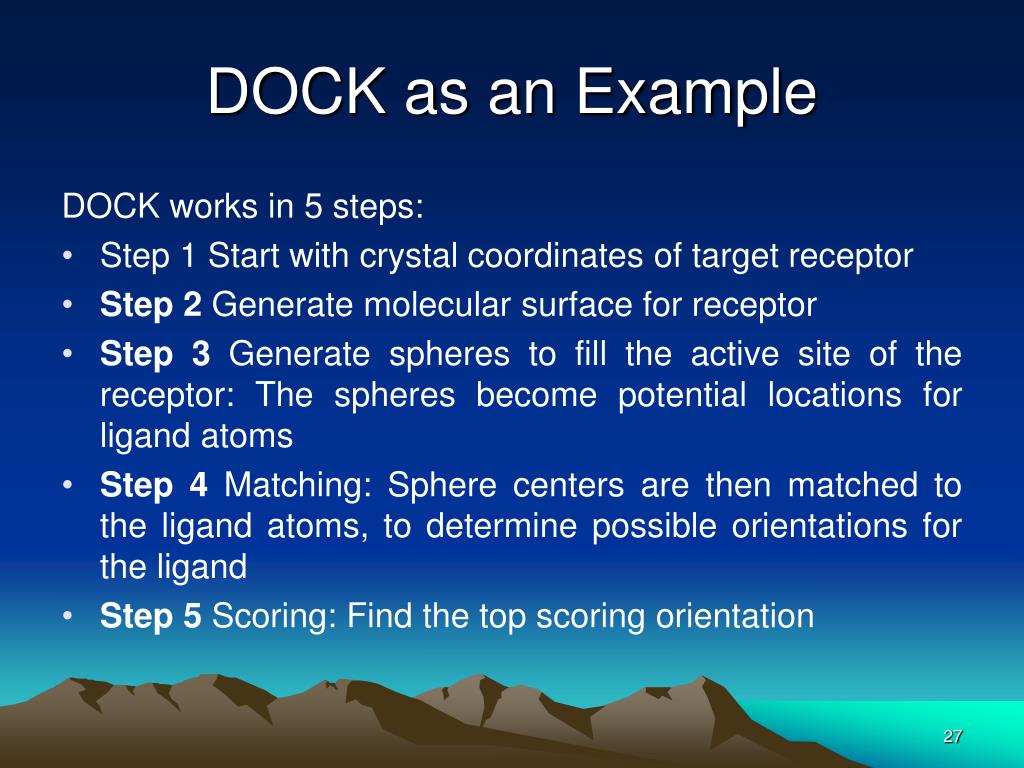 DOCK as an Example

DOCK works in 5 steps:

• Step 1 Start with crystal coordinates of target receptor
• Step 2 Generate molecular surface for receptor
• Step 3 Generate spheres to fill the active site of the receptor: The spheres become potential locations for ligand atoms
• Step 4 Matching: Sphere centers are then matched to the ligand atoms, to determine possible orientations for the ligand
• Step 5 Scoring: Find the top scoring orientation

27